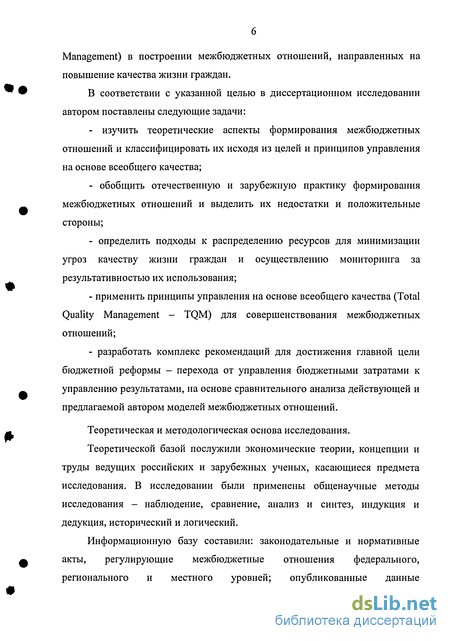 6

Management) в построении межбюджетных отношений, направленных на повышение качества жизни граждан.

В соответствии с указанной целью в диссертационном исследовании автором поставлены следующие задачи:

- изучить теоретические аспекты формирования межбюджетных отношений и классифицировать их исходя из целей и принципов управления на основе всеобщего качества;

- обобщить отечественную и зарубежную практику формирования межбюджетных отношений и выделить их недостатки и положительные стороны;

- определить подходы к распределению ресурсов для минимизации угроз качеству жизни граждан и осуществлению мониторинга за результативностью их использования;

- применить принципы управления на основе всеобщего качества (Total Quality Management – TQM) для совершенствования межбюджетных отношений;

- разработать комплекс рекомендаций для достижения главной цели бюджетной реформы – перехода от управления бюджетными затратами к управлению результатами, на основе сравнительного анализа действующей и предлагаемой автором моделей межбюджетных отношений.

Теоретическая и методологическая основа исследования.

Теоретической базой послужили экономические теории, концепции и труды ведущих российских и зарубежных ученых, касающиеся предмета исследования. В исследовании были применены общенаучные методы исследования – наблюдение, сравнение, анализ и синтез, индукция и дедукция, исторический и логический.

Информационную базу составили: законодательные и нормативные акты, регулирующие межбюджетные отношения федерального, регионального и местного уровней; опубликованные данные

dsLib.net
библиотека диссертаций